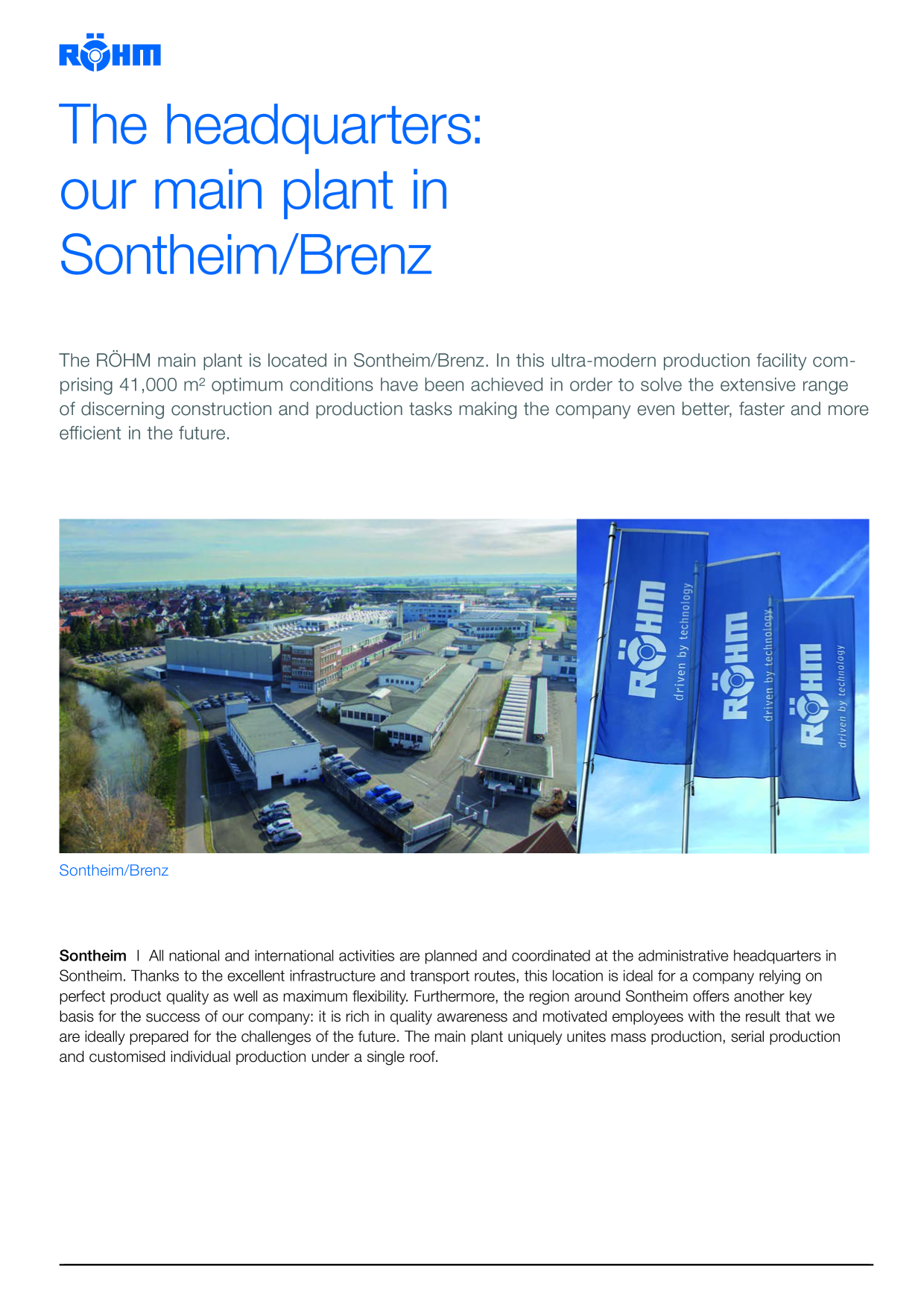 RÖHM

The headquarters: our main plant in Sontheim/Brenz

The RÖHM main plant is located in Sontheim/Brenz. In this ultra-modern production facility comprising 41,000 m² optimum conditions have been achieved in order to solve the extensive range of discerning construction and production tasks making the company even better, faster and more efficient in the future.

RÖHM driven by technology

RÖHM driven by technology

RÖHM driven by technology

Sontheim/Brenz

Sontheim I All national and international activities are planned and coordinated at the administrative headquarters in Sontheim. Thanks to the excellent infrastructure and transport routes, this location is ideal for a company relying on perfect product quality as well as maximum flexibility. Furthermore, the region around Sontheim offers another key basis for the success of our company: it is rich in quality awareness and motivated employees with the result that we are ideally prepared for the challenges of the future. The main plant uniquely unites mass production, serial production and customised individual production under a single roof.